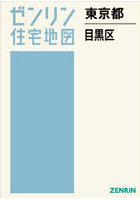 ゼンリン
住宅地図

東京都

目黒区

ZENRIN